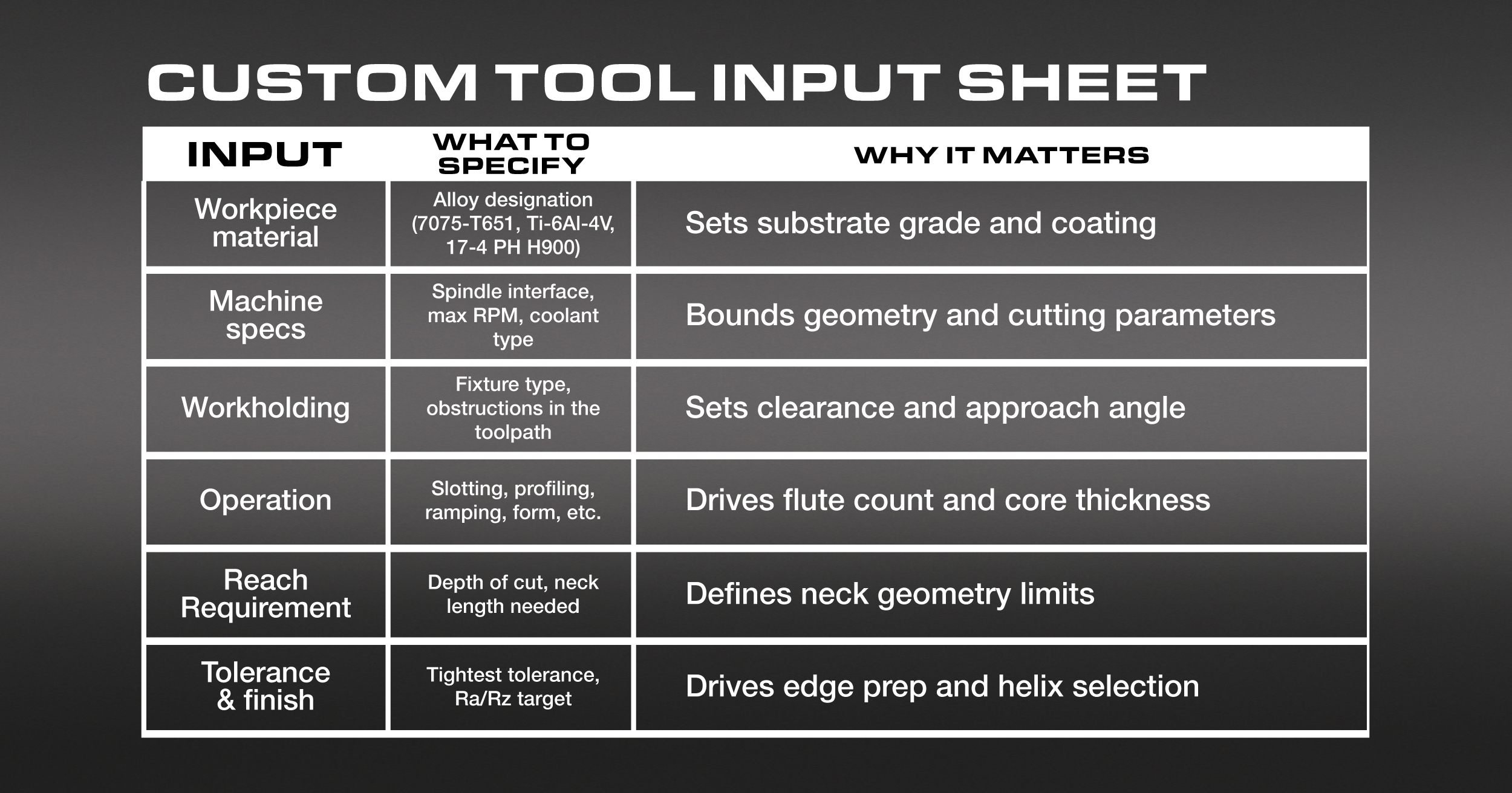 CUSTOM TOOL INPUT SHEET

| INPUT | WHAT TO SPECIFY | WHY IT MATTERS |
|---|---|---|
| Workpiece material | Alloy designation (7075-T651, Ti-6Al-4V, 17-4 PH H900) | Sets substrate grade and coating |
| Machine specs | Spindle interface, max RPM, coolant type | Bounds geometry and cutting parameters |
| Workholding | Fixture type, obstructions in the toolpath | Sets clearance and approach angle |
| Operation | Slotting, profiling, ramping, form, etc. | Drives flute count and core thickness |
| Reach Requirement | Depth of cut, neck length needed | Defines neck geometry limits |
| Tolerance & finish | Tightest tolerance, Ra/Rz target | Drives edge prep and helix selection |